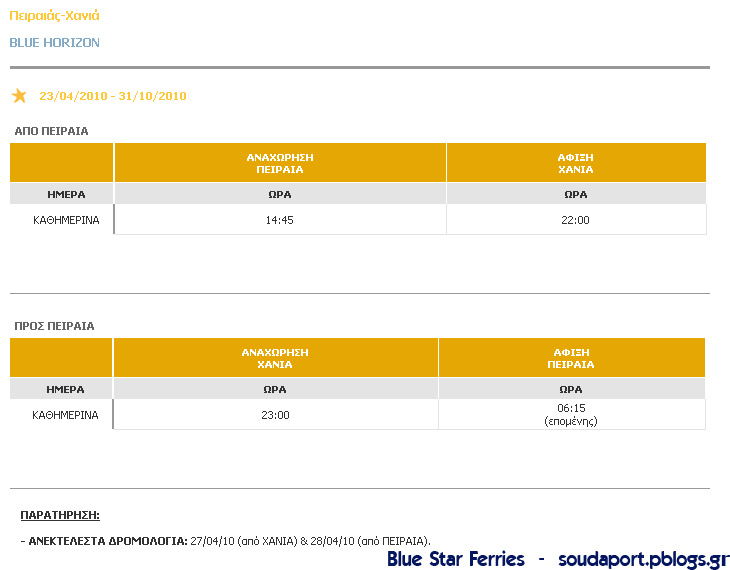 Πειραιάς-Χανιά

BLUE HORIZON

23/04/2010 - 31/10/2010

ΑΠΟ ΠΕΙΡΑΙΑ

| | ΑΝΑΧΩΡΗΣΗ ΠΕΙΡΑΙΑ | ΑΦΙΞΗ ΧΑΝΙΑ |
|---|---|---|
| ΗΜΕΡΑ | ΩΡΑ | ΩΡΑ |
| ΚΑΘΗΜΕΡΙΝΑ | 14:45 | 22:00 |

ΠΡΟΣ ΠΕΙΡΑΙΑ

| | ΑΝΑΧΩΡΗΣΗ ΧΑΝΙΑ | ΑΦΙΞΗ ΠΕΙΡΑΙΑ |
|---|---|---|
| ΗΜΕΡΑ | ΩΡΑ | ΩΡΑ |
| ΚΑΘΗΜΕΡΙΝΑ | 23:00 | 06:15 (επομένης) |

ΠΑΡΑΤΗΡΗΣΗ:

- ΑΝΕΚΤΕΛΕΣΤΑ ΔΡΟΜΟΛΟΓΙΑ: 27/04/10 (από ΧΑΝΙΑ) & 28/04/10 (από ΠΕΙΡΑΙΑ).

Blue Star Ferries - soudaport.pblogs.gr